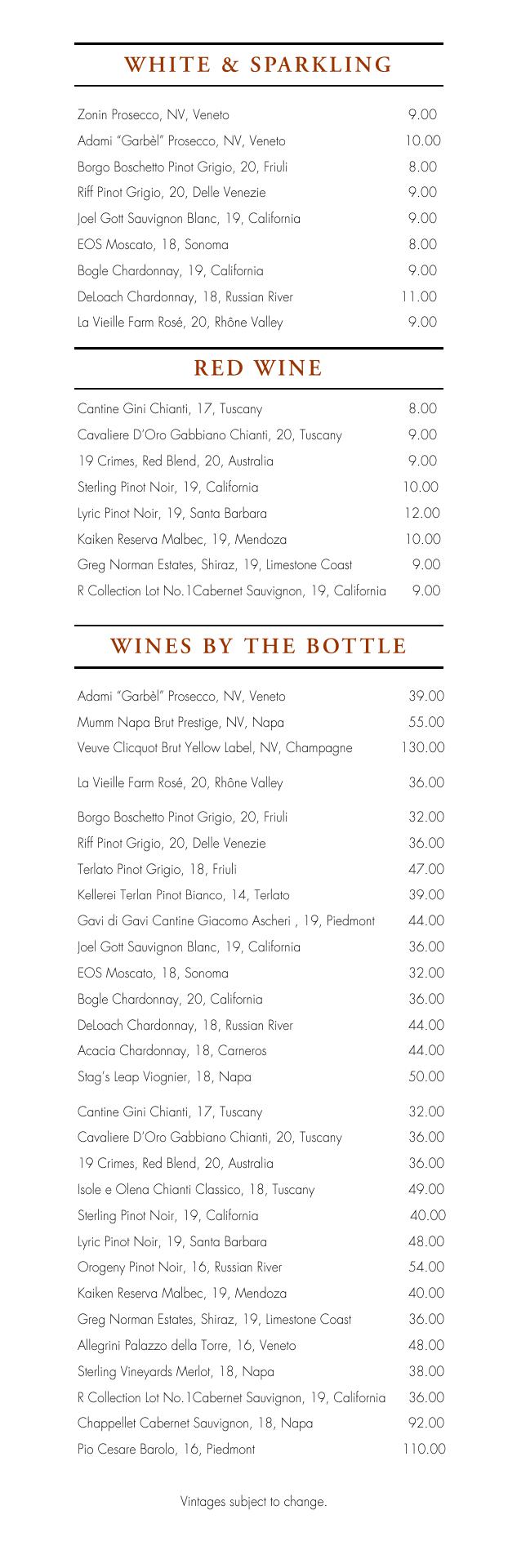 WHITE & SPARKLING

Zonin Prosecco, NV, Veneto 9.00
Adami "Garbèl" Prosecco, NV, Veneto 10.00
Borgo Boschetto Pinot Grigio, 20, Friuli 8.00
Riff Pinot Grigio, 20, Delle Venezie 9.00
Joel Gott Sauvignon Blanc, 19, California 9.00
EOS Moscato, 18, Sonoma 8.00
Bogle Chardonnay, 19, California 9.00
DeLoach Chardonnay, 18, Russian River 11.00
La Vieille Farm Rosé, 20, Rhône Valley 9.00

RED WINE

Cantine Gini Chianti, 17, Tuscany 8.00
Cavaliere D'Oro Gabbiano Chianti, 20, Tuscany 9.00
19 Crimes, Red Blend, 20, Australia 9.00
Sterling Pinot Noir, 19, California 10.00
Lyric Pinot Noir, 19, Santa Barbara 12.00
Kaiken Reserva Malbec, 19, Mendoza 10.00
Greg Norman Estates, Shiraz, 19, Limestone Coast 9.00
R Collection Lot No.1Cabernet Sauvignon, 19, California 9.00

WINES BY THE BOTTLE

Adami "Garbèl" Prosecco, NV, Veneto 39.00
Mumm Napa Brut Prestige, NV, Napa 55.00
Veuve Clicquot Brut Yellow Label, NV, Champagne 130.00

La Vieille Farm Rosé, 20, Rhône Valley 36.00

Borgo Boschetto Pinot Grigio, 20, Friuli 32.00
Riff Pinot Grigio, 20, Delle Venezie 36.00
Terlato Pinot Grigio, 18, Friuli 47.00
Kellerei Terlan Pinot Bianco, 14, Terlato 39.00
Gavi di Gavi Cantine Giacomo Ascheri , 19, Piedmont 44.00
Joel Gott Sauvignon Blanc, 19, California 36.00
EOS Moscato, 18, Sonoma 32.00
Bogle Chardonnay, 20, California 36.00
DeLoach Chardonnay, 18, Russian River 44.00
Acacia Chardonnay, 18, Carneros 44.00
Stag's Leap Viognier, 18, Napa 50.00

Cantine Gini Chianti, 17, Tuscany 32.00
Cavaliere D'Oro Gabbiano Chianti, 20, Tuscany 36.00
19 Crimes, Red Blend, 20, Australia 36.00
Isole e Olena Chianti Classico, 18, Tuscany 49.00
Sterling Pinot Noir, 19, California 40.00
Lyric Pinot Noir, 19, Santa Barbara 48.00
Orogeny Pinot Noir, 16, Russian River 54.00
Kaiken Reserva Malbec, 19, Mendoza 40.00
Greg Norman Estates, Shiraz, 19, Limestone Coast 36.00
Allegrini Palazzo della Torre, 16, Veneto 48.00
Sterling Vineyards Merlot, 18, Napa 38.00
R Collection Lot No.1Cabernet Sauvignon, 19, California 36.00
Chappellet Cabernet Sauvignon, 18, Napa 92.00
Pio Cesare Barolo, 16, Piedmont 110.00

Vintages subject to change.